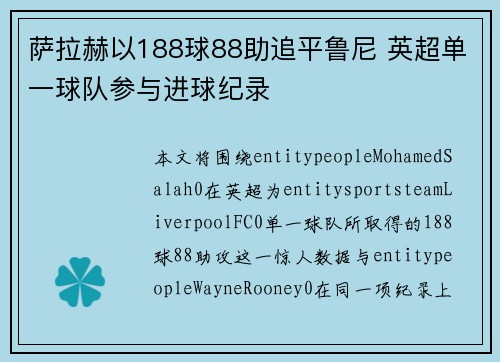 萨拉赫以188球88助追平鲁尼 英超单一球队参与进球纪录

本文将围绕entitypeopleMohamedSalah0在英超为entitysportsteamLiverpoolFC0单一球队所取得的188球88助攻这一惊人数据与entitypeopleWayneRooney0在同一项纪录上